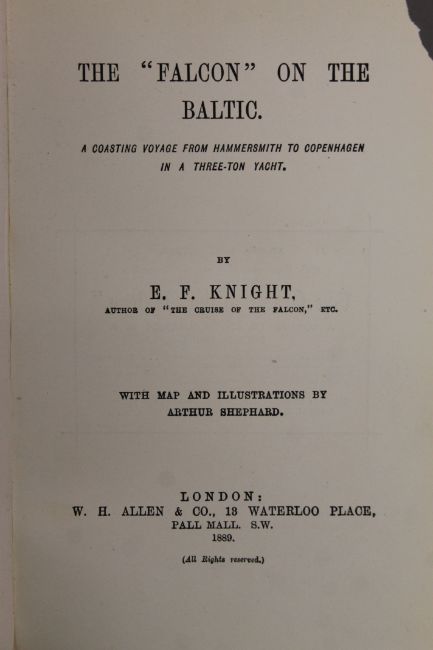 THE "FALCON" ON THE BALTIC.

A COASTING VOYAGE FROM HAMMERSMITH TO COPENHAGEN IN A THREE-TON YACHT.

BY

E. F. KNIGHT,

AUTHOR OF "THE CRUISE OF THE FALCON," ETC.

WITH MAP AND ILLUSTRATIONS BY ARTHUR SHEPHARD.

LONDON:
W. H. ALLEN & CO., 13 WATERLOO PLACE, PALL MALL. S.W.
1889.

(All Rights reserved.)